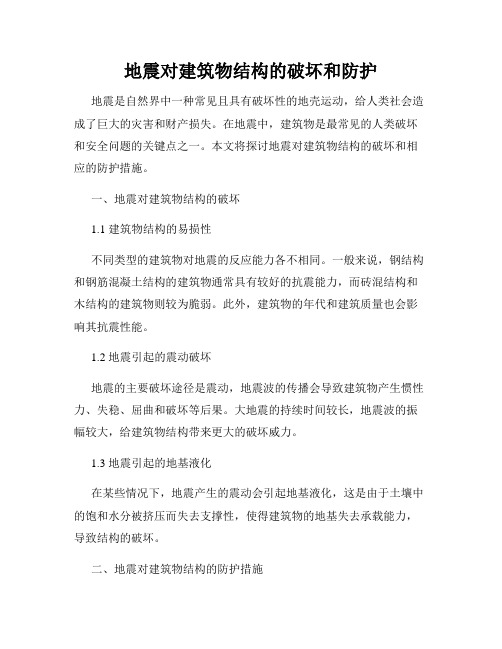 地震对建筑物结构的破坏和防护

地震是自然界中一种常见且具有破坏性的地壳运动，给人类社会造成了巨大的灾害和财产损失。在地震中，建筑物是最常见的人类破坏和安全问题的关键点之一。本文将探讨地震对建筑物结构的破坏和相应的防护措施。

一、地震对建筑物结构的破坏

1.1 建筑物结构的易损性

不同类型的建筑物对地震的反应能力各不相同。一般来说，钢结构和钢筋混凝土结构的建筑物通常具有较好的抗震能力，而砖混结构和木结构的建筑物则较为脆弱。此外，建筑物的年代和建筑质量也会影响其抗震性能。

1.2 地震引起的震动破坏

地震的主要破坏途径是震动，地震波的传播会导致建筑物产生惯性力、失稳、屈曲和破坏等后果。大地震的持续时间较长，地震波的振幅较大，给建筑物结构带来更大的破坏威力。

1.3 地震引起的地基液化

在某些情况下，地震产生的震动会引起地基液化，这是由于土壤中的饱和水分被挤压而失去支撑性，使得建筑物的地基失去承载能力，导致结构的破坏。

二、地震对建筑物结构的防护措施